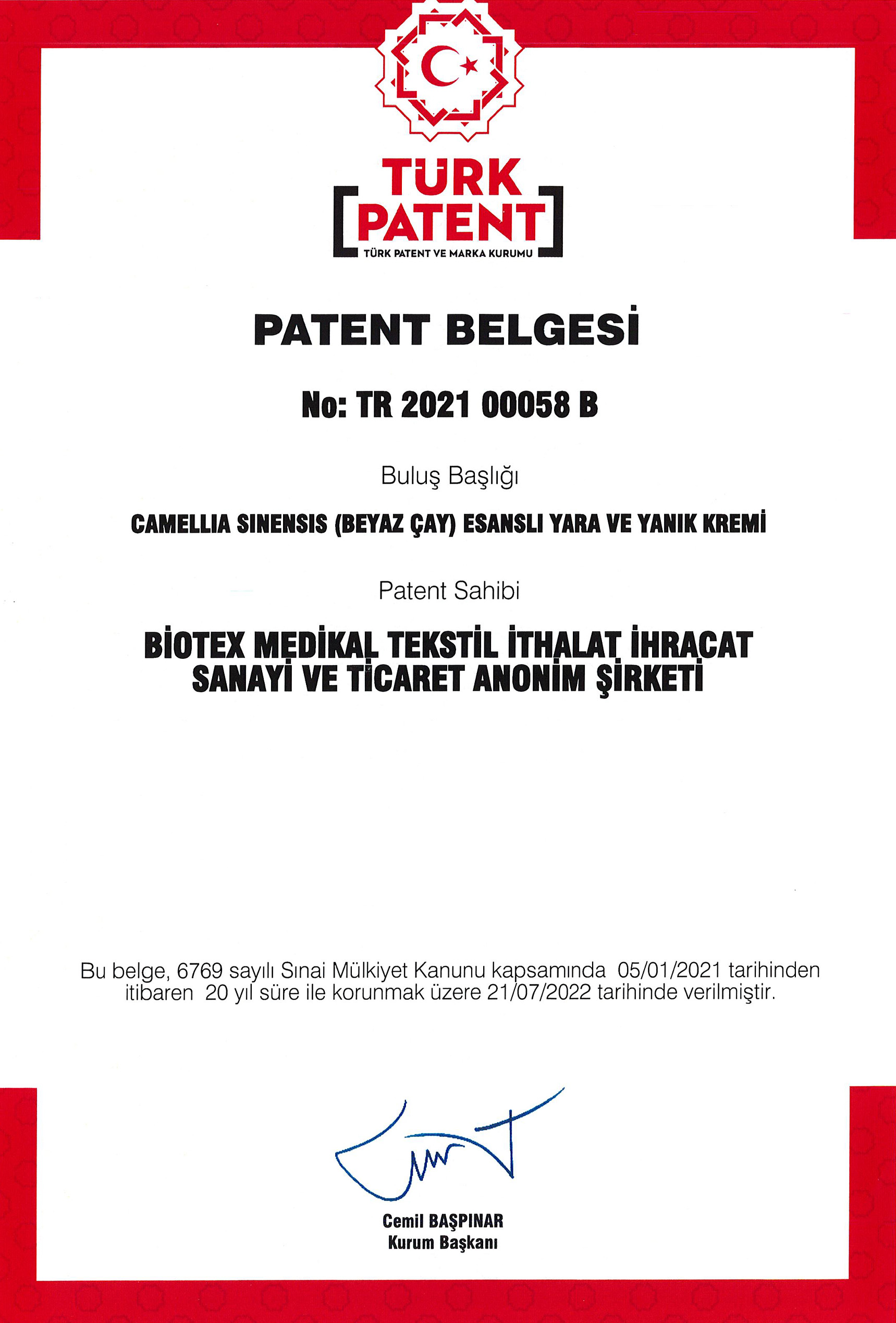 TÜRK PATENT
TÜRK PATENT VE MARKA KURUMU

PATENT BELGESİ

No: TR 2021 00058 B

Buluş Başlığı

CAMELLIA SINENSIS (BEYAZ ÇAY) ESANSLI YARA VE YANIK KREMİ

Patent Sahibi

BİOTEX MEDİKAL TEKSTİL İTHALAT İHRACAT SANAYİ VE TİCARET ANONİM ŞİRKETİ

Bu belge, 6769 sayılı Sınai Mülkiyet Kanunu kapsamında 05/01/2021 tarihinden itibaren 20 yıl süre ile korunmak üzere 21/07/2022 tarihinde verilmiştir.

Cemil BAŞPINAR
Kurum Başkanı